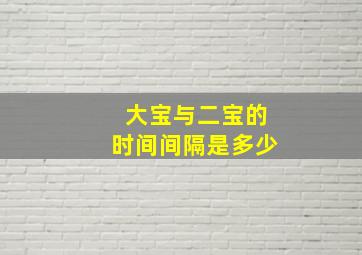 大宝与二宝的
时间间隔是多少